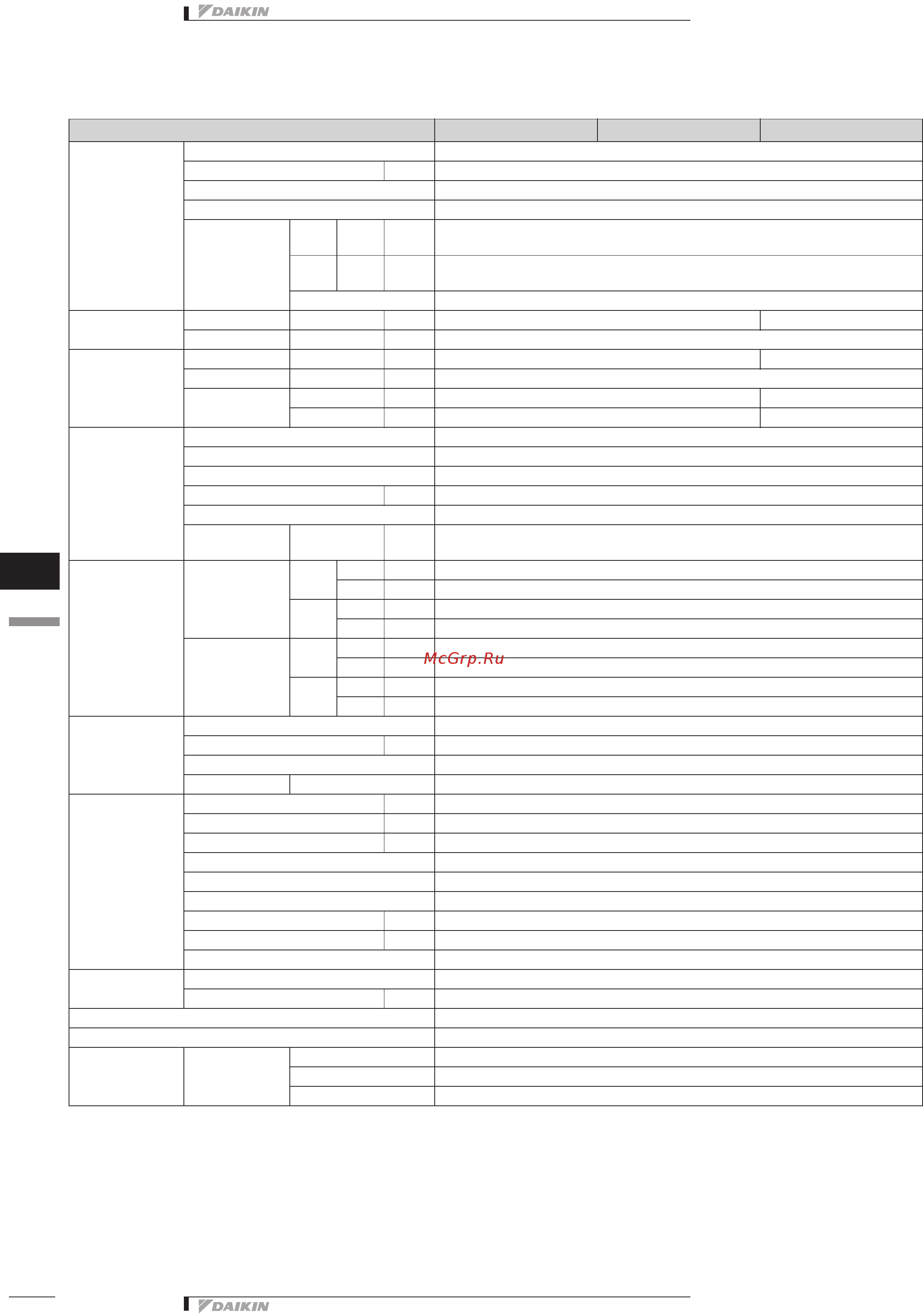 DAIKIN

McGrp.Ru

DAIKIN